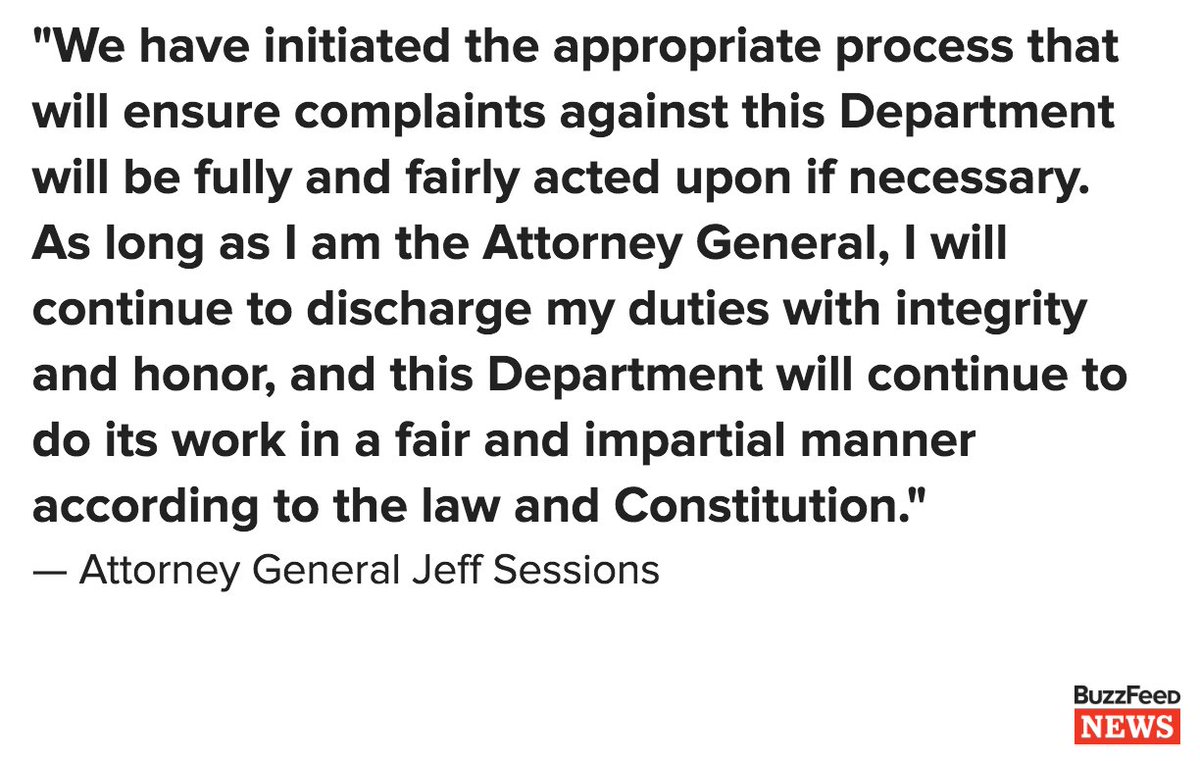 "We have initiated the appropriate process that will ensure complaints against this Department will be fully and fairly acted upon if necessary. As long as I am the Attorney General, I will continue to discharge my duties with integrity and honor, and this Department will continue to do its work in a fair and impartial manner according to the law and Constitution."

— Attorney General Jeff Sessions

BuzzFeed
NEWS